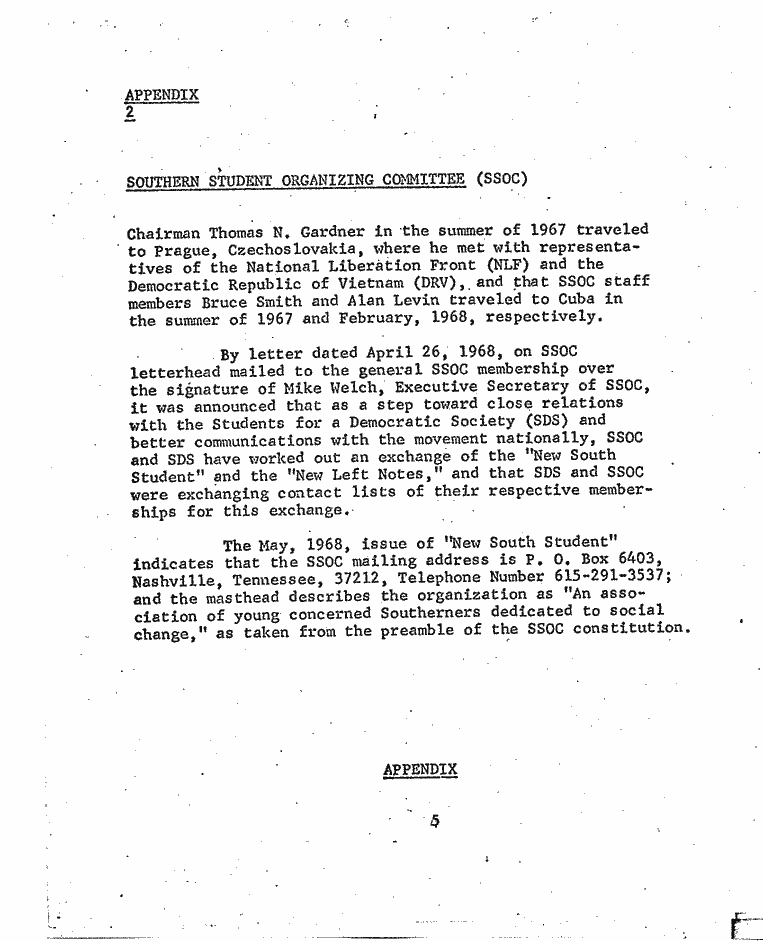 APPENDIX
2

SOUTHERN STUDENT ORGANIZING COMMITTEE (SSOC)

Chairman Thomas N. Gardner in the summer of 1967 traveled to Prague, Czechoslovakia, where he met with representatives of the National Liberation Front (NLF) and the Democratic Republic of Vietnam (DRV), and that SSOC staff members Bruce Smith and Alan Levin traveled to Cuba in the summer of 1967 and February, 1968, respectively.

By letter dated April 26, 1968, on SSOC letterhead mailed to the general SSOC membership over the signature of Mike Welch, Executive Secretary of SSOC, it was announced that as a step toward close relations with the Students for a Democratic Society (SDS) and better communications with the movement nationally, SSOC and SDS have worked out an exchange of the "New South Student" and the "New Left Notes," and that SDS and SSOC were exchanging contact lists of their respective memberships for this exchange.

The May, 1968, issue of "New South Student" indicates that the SSOC mailing address is P. O. Box 6403, Nashville, Tennessee, 37212, Telephone Number 615-291-3537; and the masthead describes the organization as "An association of young concerned Southerners dedicated to social change," as taken from the preamble of the SSOC constitution.

APPENDIX

5